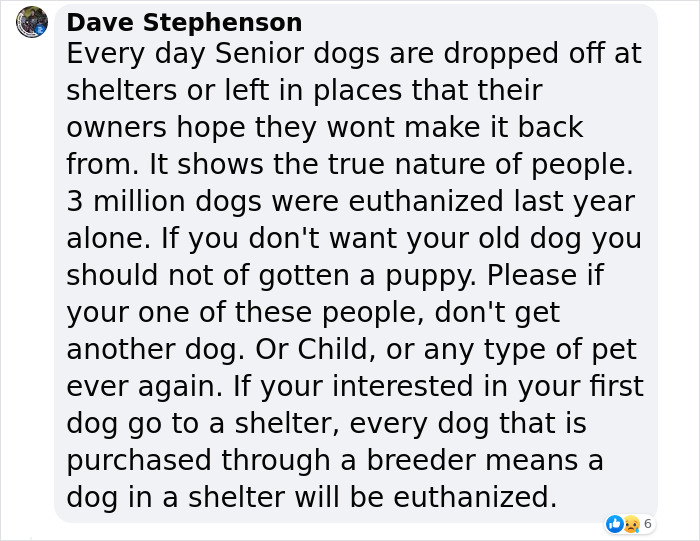 Dave Stephenson
Every day Senior dogs are dropped off at shelters or left in places that their owners hope they wont make it back from. It shows the true nature of people. 3 million dogs were euthanized last year alone. If you don't want your old dog you should not of gotten a puppy. Please if your one of these people, don't get another dog. Or Child, or any type of pet ever again. If your interested in your first dog go to a shelter, every dog that is purchased through a breeder means a dog in a shelter will be euthanized.

6